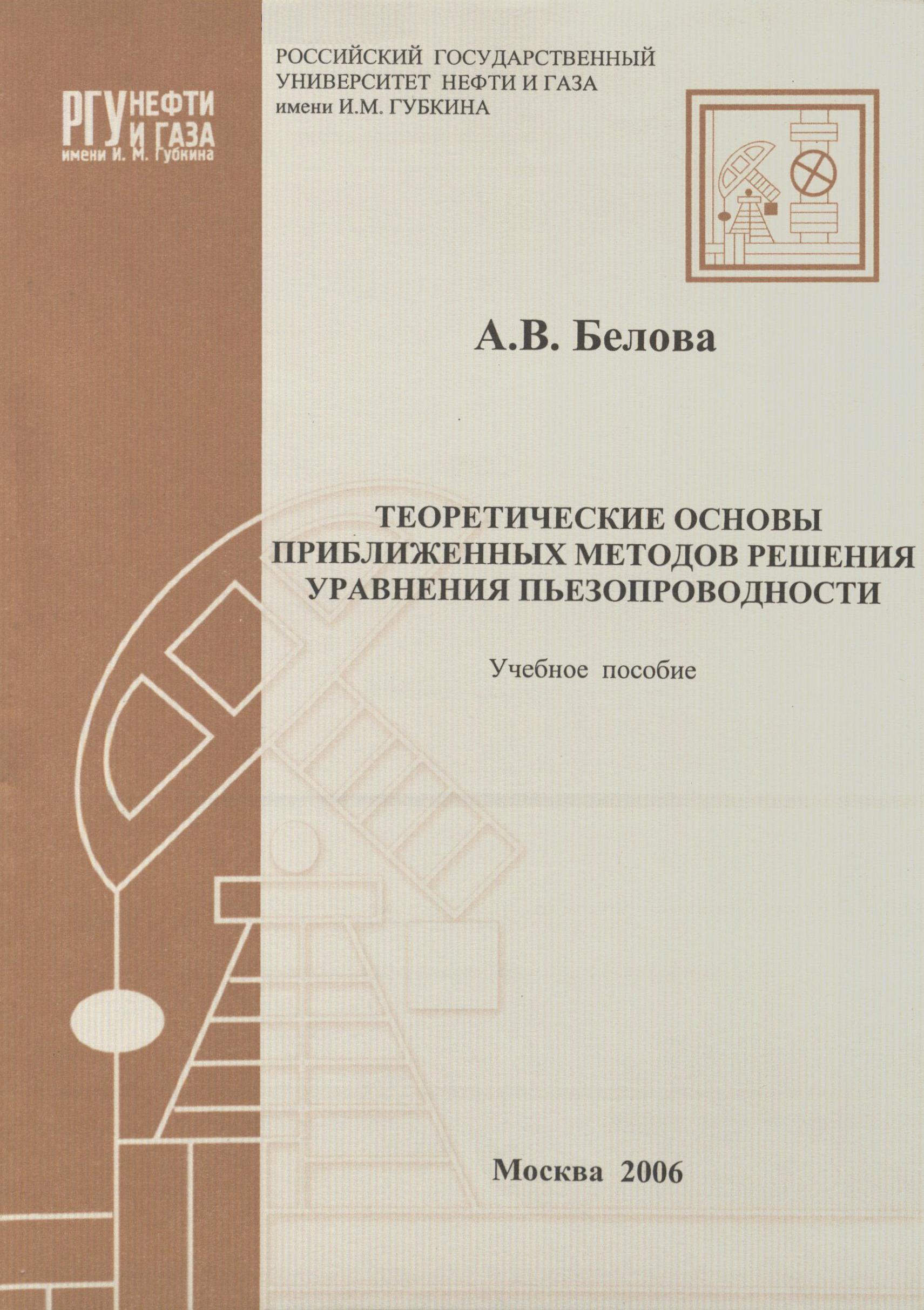 РГУ НЕФТИ И ГАЗА
имени И. М. Губкина

РОССИЙСКИЙ ГОСУДАРСТВЕННЫЙ
УНИВЕРСИТЕТ НЕФТИ И ГАЗА
имени И.М. ГУБКИНА

А.В. Белова

ТЕОРЕТИЧЕСКИЕ ОСНОВЫ
ПРИБЛИЖЕННЫХ МЕТОДОВ РЕШЕНИЯ
УРАВНЕНИЯ ПЬЕЗОПРОВОДНОСТИ

Учебное пособие

Москва 2006